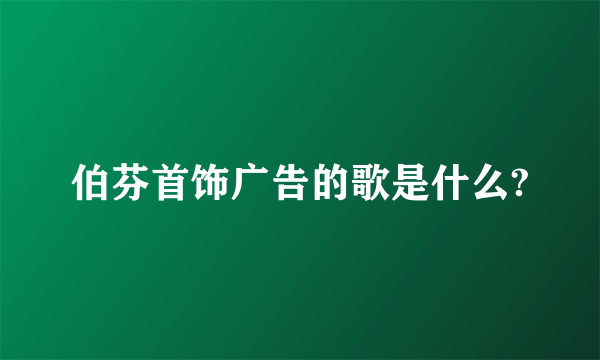 伯芬首饰广告的歌是什么?